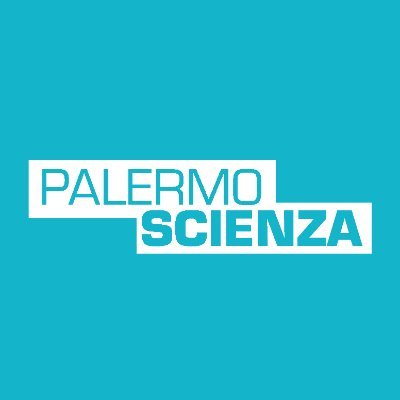 PALERMO
SCIENZA